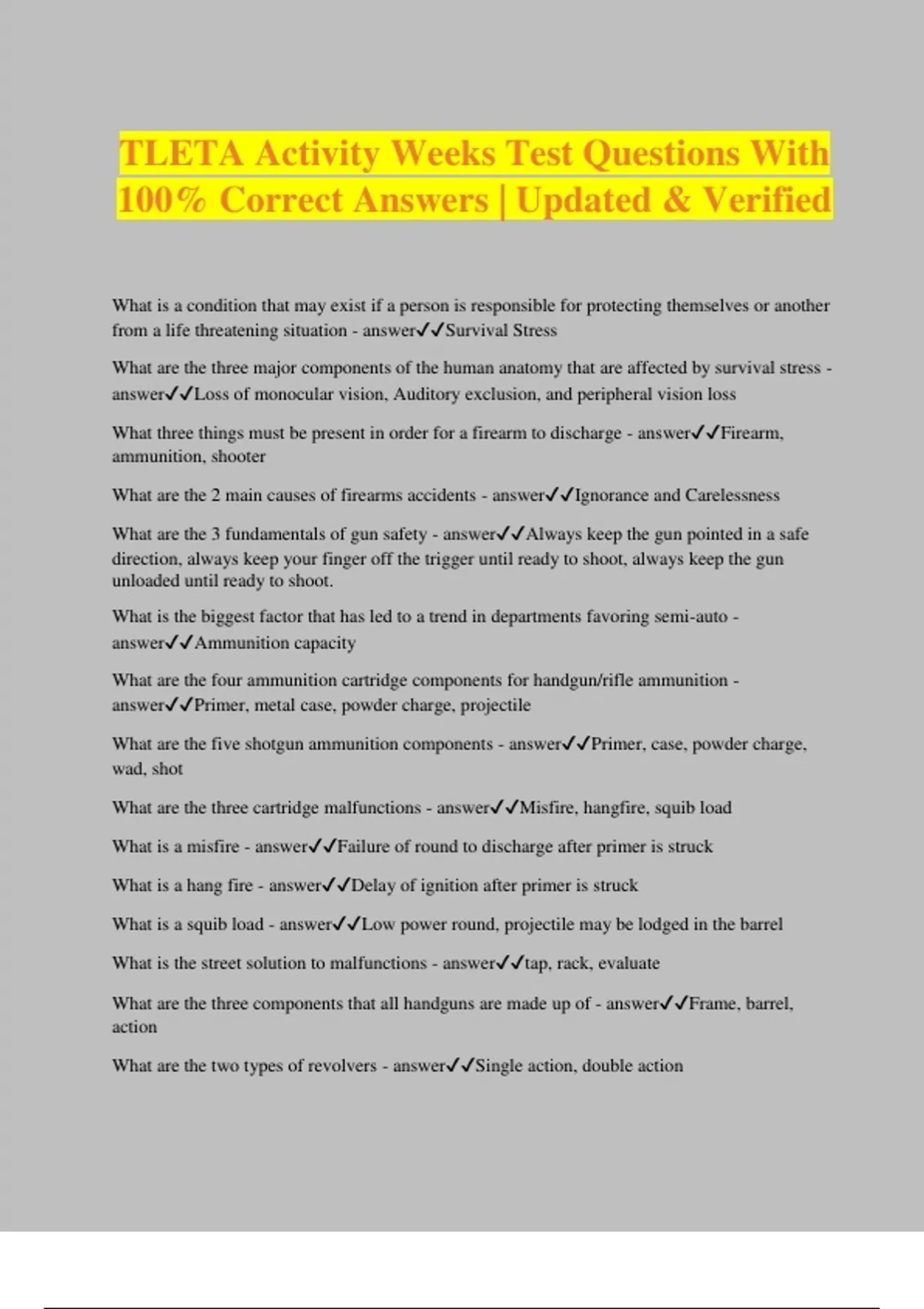 TLETA Activity Weeks Test Questions With 100% Correct Answers | Updated & Verified

What is a condition that may exist if a person is responsible for protecting themselves or another from a life threatening situation - answer✓✓Survival Stress

What are the three major components of the human anatomy that are affected by survival stress - answer✓✓Loss of monocular vision, Auditory exclusion, and peripheral vision loss

What three things must be present in order for a firearm to discharge - answer✓✓Firearm, ammunition, shooter

What are the 2 main causes of firearms accidents - answer✓✓Ignorance and Carelessness

What are the 3 fundamentals of gun safety - answer✓✓Always keep the gun pointed in a safe direction, always keep your finger off the trigger until ready to shoot, always keep the gun unloaded until ready to shoot.

What is the biggest factor that has led to a trend in departments favoring semi-auto - answer✓✓Ammunition capacity

What are the four ammunition cartridge components for handgun/rifle ammunition - answer✓✓Primer, metal case, powder charge, projectile

What are the five shotgun ammunition components - answer✓✓Primer, case, powder charge, wad, shot

What are the three cartridge malfunctions - answer✓✓Misfire, hangfire, squib load

What is a misfire - answer✓✓Failure of round to discharge after primer is struck

What is a hang fire - answer✓✓Delay of ignition after primer is struck

What is a squib load - answer✓✓Low power round, projectile may be lodged in the barrel

What is the street solution to malfunctions - answer✓✓tap, rack, evaluate

What are the three components that all handguns are made up of - answer✓✓Frame, barrel, action

What are the two types of revolvers - answer✓✓Single action, double action